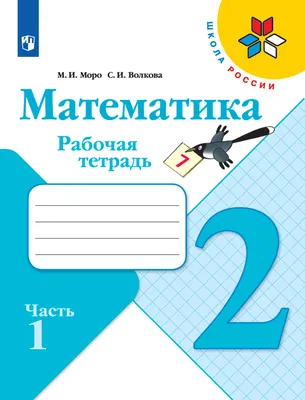 ШКОЛА РОССИИ

М. И. Моро С. И. Волкова

Математика

Рабочая тетрадь

7

2

Часть 1